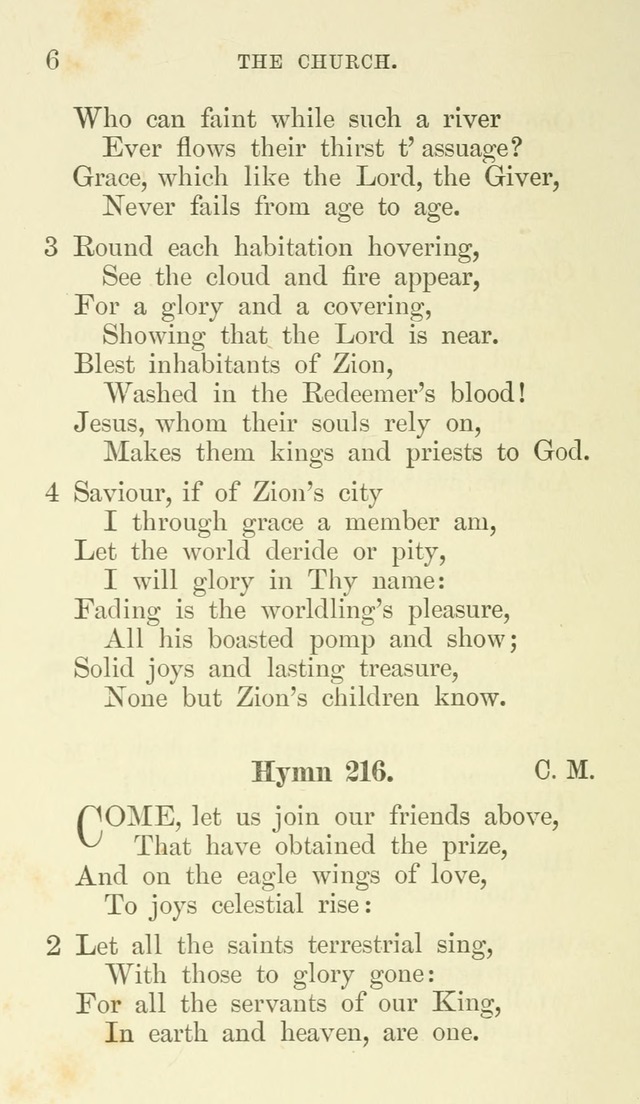 6 THE CHURCH.

Who can faint while such a river
Ever flows their thirst t' assuage?
Grace, which like the Lord, the Giver,
Never fails from age to age.

3 Round each habitation hovering,
See the cloud and fire appear,
For a glory and a covering,
Showing that the Lord is near.
Blest inhabitants of Zion,
Washed in the Redeemer's blood!
Jesus, whom their souls rely on,
Makes them kings and priests to God.

4 Saviour, if of Zion's city
I through grace a member am,
Let the world deride or pity,
I will glory in Thy name:
Fading is the worldling's pleasure,
All his boasted pomp and show;
Solid joys and lasting treasure,
None but Zion's children know.

Hymn 216. C. M.

COME, let us join our friends above,
That have obtained the prize,
And on the eagle wings of love,
To joys celestial rise:

2 Let all the saints terrestrial sing,
With those to glory gone:
For all the servants of our King,
In earth and heaven, are one.